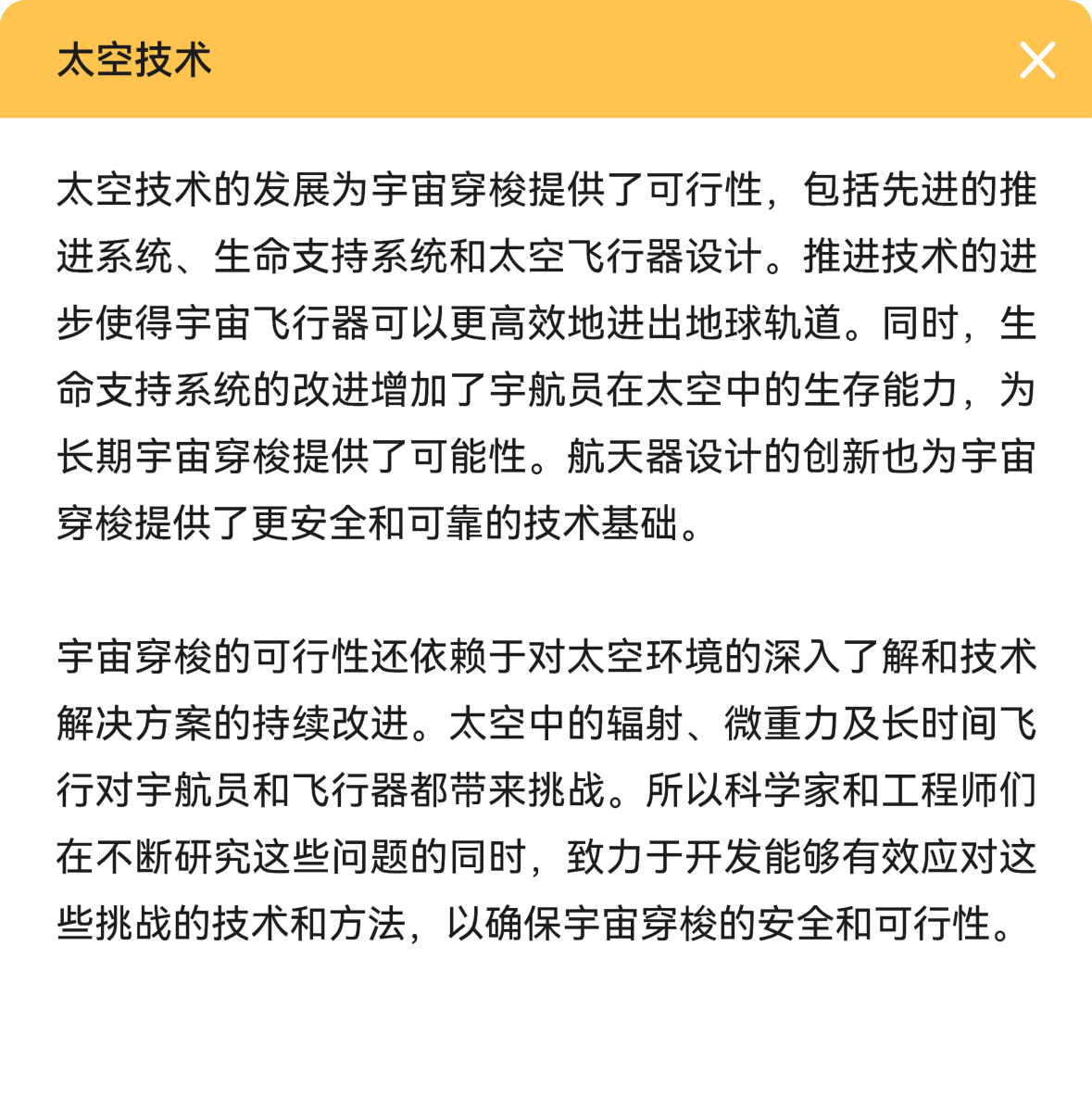 太空技术

太空技术的发展为宇宙穿梭提供了可行性，包括先进的推进系统、生命支持系统和太空飞行器设计。推进技术的进步使得宇宙飞行器可以更高效地进出地球轨道。同时，生命支持系统的改进增加了宇航员在太空中的生存能力，为长期宇宙穿梭提供了可能性。航天器设计的创新也为宇宙穿梭提供了更安全和可靠的技术基础。

宇宙穿梭的可行性还依赖于对太空环境的深入了解和技术解决方案的持续改进。太空中的辐射、微重力及长时间飞行对宇航员和飞行器都带来挑战。所以科学家和工程师们在不断研究这些问题的同时，致力于开发能够有效应对这些挑战的技术和方法，以确保宇宙穿梭的安全和可行性。